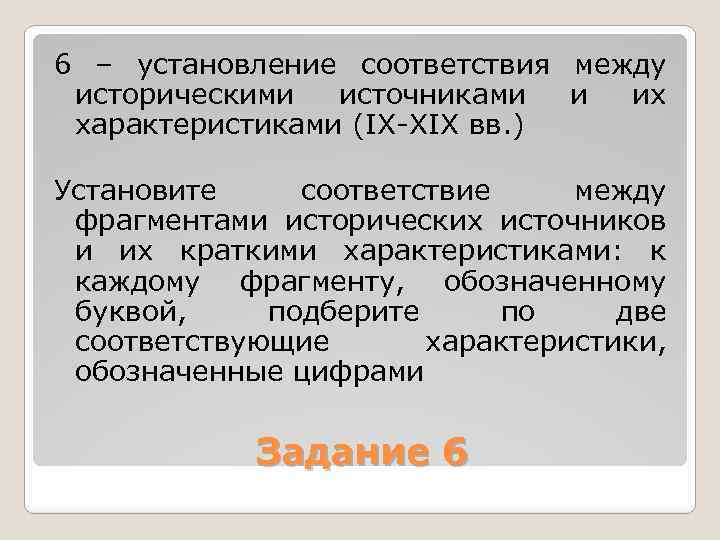 6 – установление соответствия между историческими источниками и их характеристиками (IX-XIX вв.)

Установите соответствие между фрагментами исторических источников и их краткими характеристиками: к каждому фрагменту, обозначенному буквой, подберите по две соответствующие характеристики, обозначенные цифрами

Задание 6